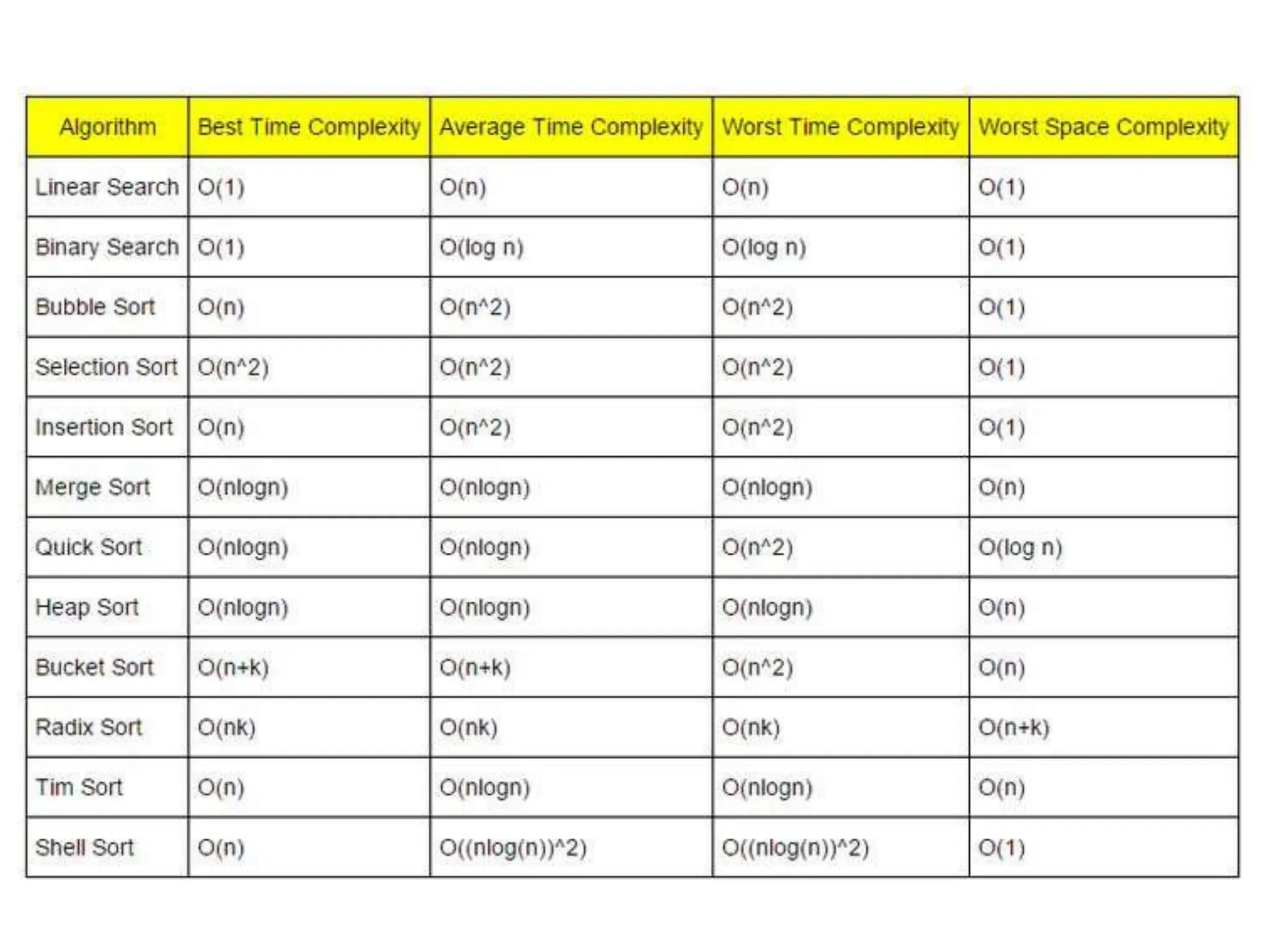 | Algorithm | Best Time Complexity | Average Time Complexity | Worst Time Complexity | Worst Space Complexity |
|---|---|---|---|---|
| Linear Search | O(1) | O(n) | O(n) | O(1) |
| Binary Search | O(1) | O(log n) | O(log n) | O(1) |
| Bubble Sort | O(n) | O(n^2) | O(n^2) | O(1) |
| Selection Sort | O(n^2) | O(n^2) | O(n^2) | O(1) |
| Insertion Sort | O(n) | O(n^2) | O(n^2) | O(1) |
| Merge Sort | O(nlogn) | O(nlogn) | O(nlogn) | O(n) |
| Quick Sort | O(nlogn) | O(nlogn) | O(n^2) | O(log n) |
| Heap Sort | O(nlogn) | O(nlogn) | O(nlogn) | O(n) |
| Bucket Sort | O(n+k) | O(n+k) | O(n^2) | O(n) |
| Radix Sort | O(nk) | O(nk) | O(nk) | O(n+k) |
| Tim Sort | O(n) | O(nlogn) | O(nlogn) | O(n) |
| Shell Sort | O(n) | O((nlog(n))^2) | O((nlog(n))^2) | O(1) |